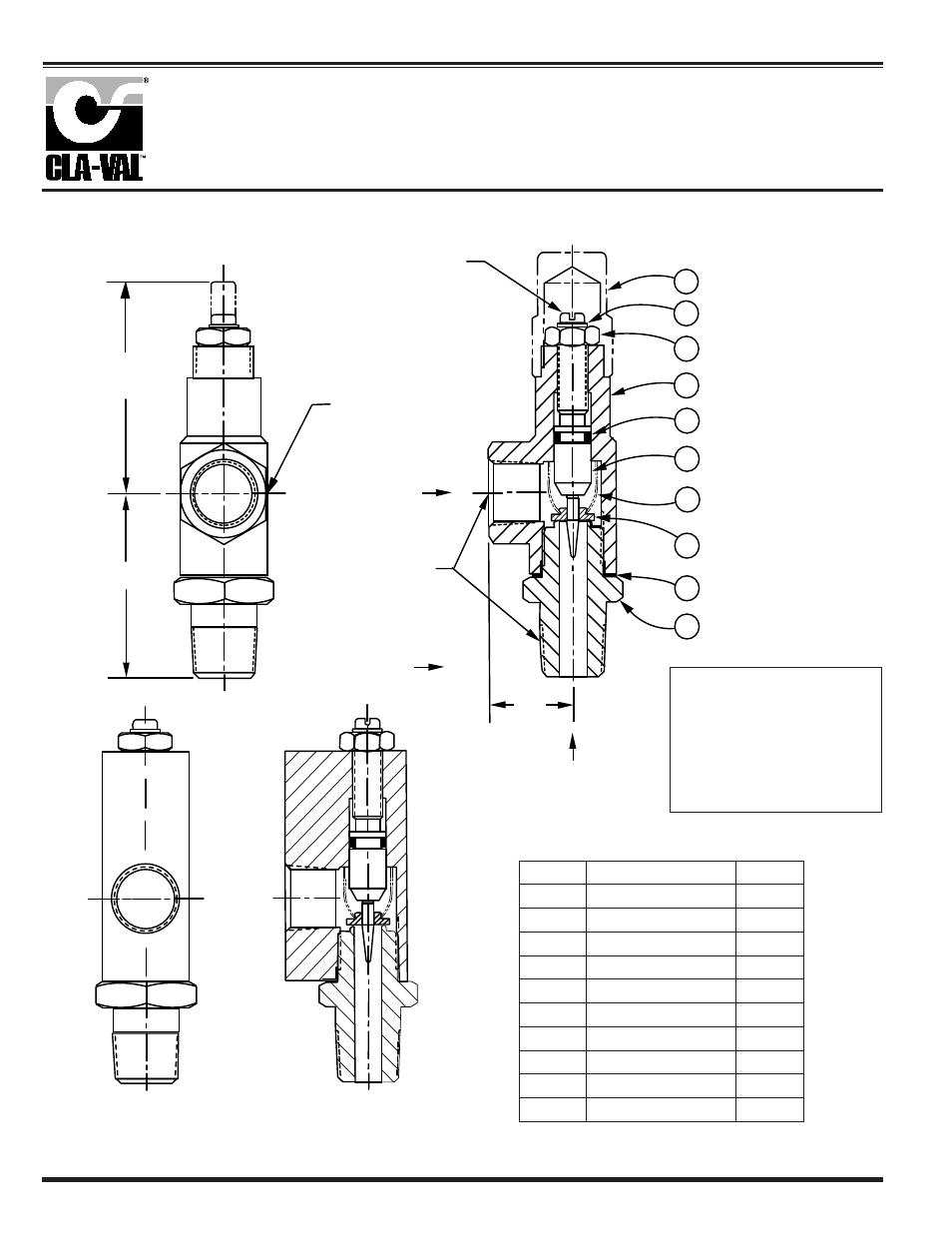 CLA-VAL